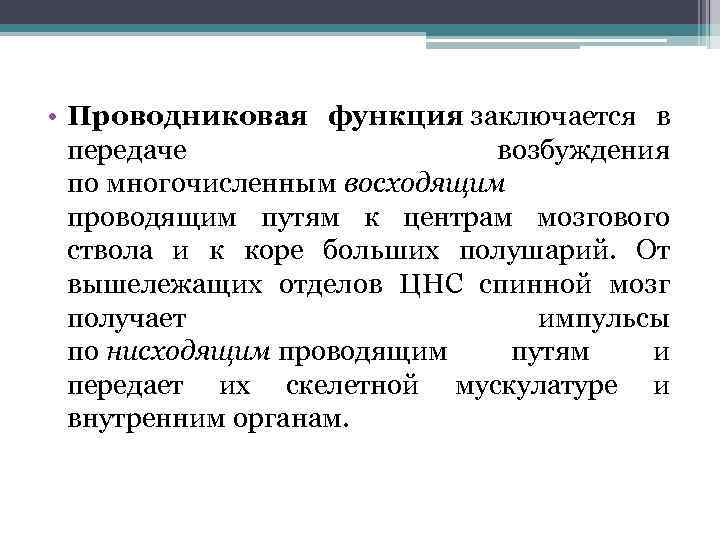 • Проводниковая функция заключается в передаче возбуждения по многочисленным восходящим проводящим путям к центрам мозгового ствола и к коре больших полушарий. От вышележащих отделов ЦНС спинной мозг получает импульсы по нисходящим проводящим путям и передает их скелетной мускулатуре и внутренним органам.